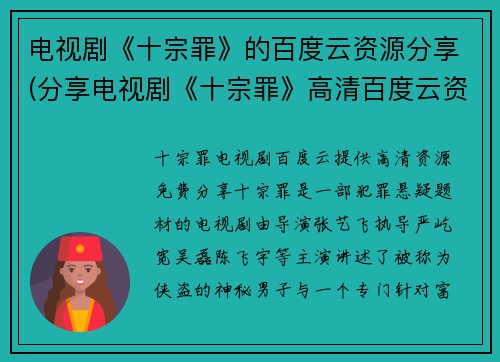 电视剧《十宗罪》的百度云资源分享(分享电视剧《十宗罪》高清百度云资

十宗罪电视剧百度云提供高清资源免费分享十宗罪是一部犯罪悬疑题材的电视剧由导演张艺飞执导严屹宽吴磊陈飞宇等主演讲述了被称为侠盗的神秘男子与一个专门针对富